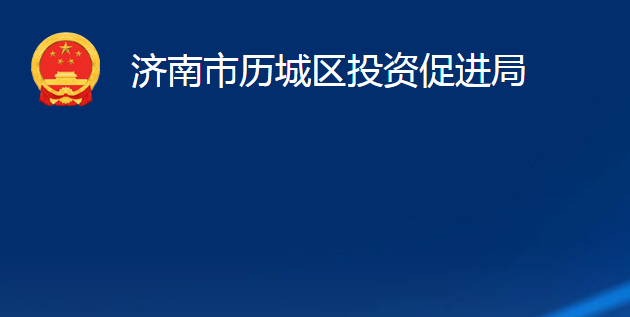 济南市历城区投资促进局